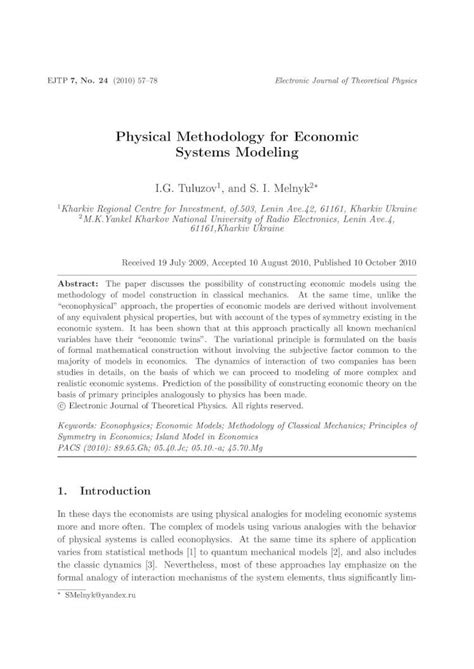 EJTP 7, No. 24 (2010) 57–78

Electronic Journal of Theoretical Physics

Physical Methodology for Economic Systems Modeling

I.G. Tuluzov$^1$, and S. I. Melnyk$^{2*}$

$^1$Kharkiv Regional Centre for Investment, of.503, Lenin Ave.42, 61161, Kharkiv Ukraine
$^2$M.K.Yankel Kharkov National University of Radio Electronics, Lenin Ave.4, 61161,Kharkiv Ukraine

Received 19 July 2009, Accepted 10 August 2010, Published 10 October 2010

Abstract: The paper discusses the possibility of constructing economic models using the methodology of model construction in classical mechanics. At the same time, unlike the "econophysical" approach, the properties of economic models are derived without involvement of any equivalent physical properties, but with account of the types of symmetry existing in the economic system. It has been shown that at this approach practically all known mechanical variables have their "economic twins". The variational principle is formulated on the basis of formal mathematical construction without involving the subjective factor common to the majority of models in economics. The dynamics of interaction of two companies has been studies in details, on the basis of which we can proceed to modeling of more complex and realistic economic systems. Prediction of the possibility of constructing economic theory on the basis of primary principles analogously to physics has been made.
© Electronic Journal of Theoretical Physics. All rights reserved.

Keywords: Econophysics; Economic Models; Methodology of Classical Mechanics; Principles of Symmetry in Economics; Island Model in Economics
PACS (2010): 89.65.Gh; 05.40.Jc; 05.10.-a; 45.70.Mg

1. Introduction

In these days the economists are using physical analogies for modeling economic systems more and more often. The complex of models using various analogies with the behavior of physical systems is called econophysics. At the same time its sphere of application varies from statistical methods [1] to quantum mechanical models [2], and also includes the classic dynamics [3]. Nevertheless, most of these approaches lay emphasize on the formal analogy of interaction mechanisms of the system elements, thus significantly lim-

* SMelnyk@yandex.ru